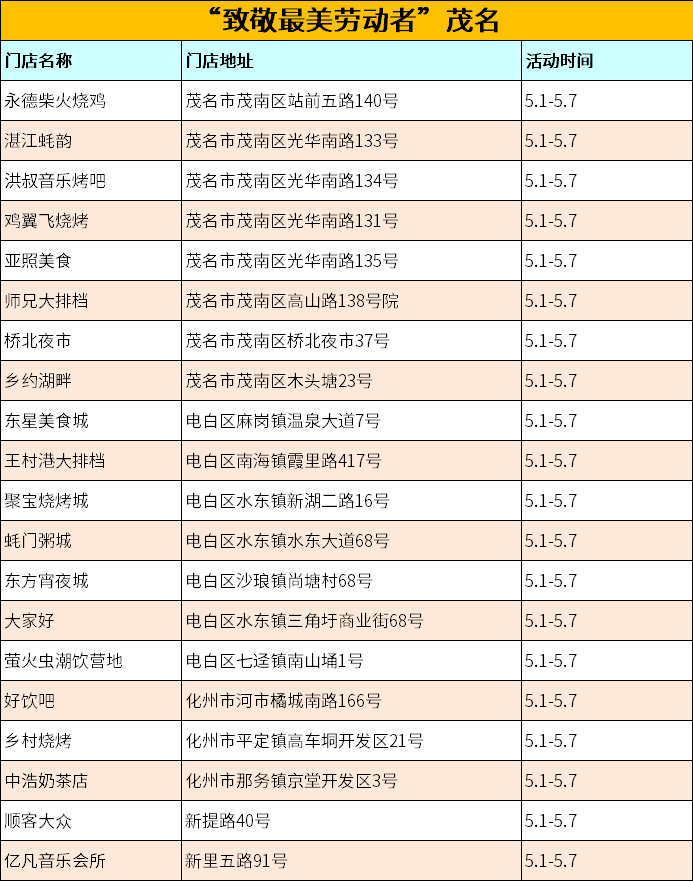 “致敬最美劳动者”茂名

| 门店名称 | 门店地址 | 活动时间 |
|---|---|---|
| 永德柴火烧鸡 | 茂名市茂南区站前五路140号 | 5.1-5.7 |
| 湛江蚝韵 | 茂名市茂南区光华南路133号 | 5.1-5.7 |
| 洪叔音乐烤吧 | 茂名市茂南区光华南路134号 | 5.1-5.7 |
| 鸡翼飞烧烤 | 茂名市茂南区光华南路131号 | 5.1-5.7 |
| 亚照美食 | 茂名市茂南区光华南路135号 | 5.1-5.7 |
| 师兄大排档 | 茂名市茂南区高山路138号院 | 5.1-5.7 |
| 桥北夜市 | 茂名市茂南区桥北夜市37号 | 5.1-5.7 |
| 乡约湖畔 | 茂名市茂南区木头塘23号 | 5.1-5.7 |
| 东星美食城 | 电白区麻岗镇温泉大道7号 | 5.1-5.7 |
| 王村港大排档 | 电白区南海镇霞里路417号 | 5.1-5.7 |
| 聚宝烧烤城 | 电白区水东镇新湖二路16号 | 5.1-5.7 |
| 蚝门粥城 | 电白区水东镇水东大道68号 | 5.1-5.7 |
| 东方宵夜城 | 电白区沙琅镇尚塘村68号 | 5.1-5.7 |
| 大家好 | 电白区水东镇三角圩商业街68号 | 5.1-5.7 |
| 萤火虫潮饮营地 | 电白区七迳镇南山埇1号 | 5.1-5.7 |
| 好饮吧 | 化州市河市橘城南路166号 | 5.1-5.7 |
| 乡村烧烤 | 化州市平定镇高车垌开发区21号 | 5.1-5.7 |
| 中浩奶茶店 | 化州市那务镇京堂开发区3号 | 5.1-5.7 |
| 顺客大众 | 新提路40号 | 5.1-5.7 |
| 亿凡音乐会所 | 新里五路91号 | 5.1-5.7 |